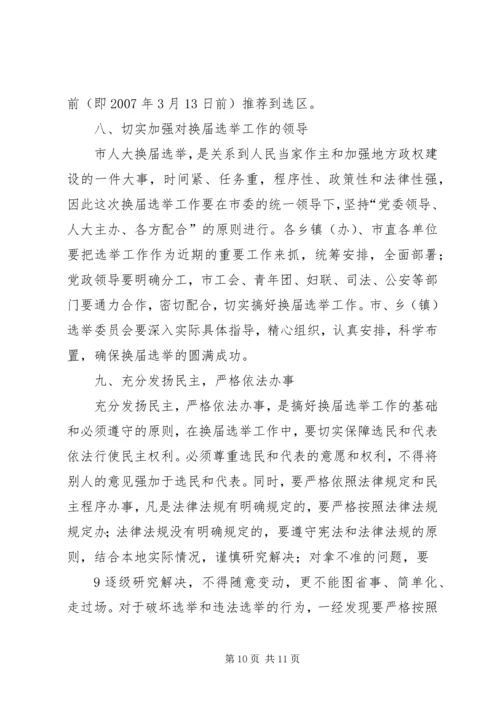 前（即2007年3月13日前）推荐到选区。

八、切实加强对换届选举工作的领导

市人大换届选举，是关系到人民当家作主和加强地方政权建设的一件大事，时间紧、任务重，程序性、政策性和法律性强，因此这次换届选举工作要在市委的统一领导下，坚持“党委领导、人大主办、各方配合”的原则进行。各乡镇（办）、市直各单位要把选举工作作为近期的重要工作来抓，统筹安排，全面部署；党政领导要明确分工，市工会、青年团、妇联、司法、公安等部门要通力合作，密切配合，切实搞好换届选举工作。市、乡（镇）选举委员会要深入实际具体指导，精心组织，认真安排，科学布置，确保换届选举的圆满成功。

九、充分发扬民主，严格依法办事

充分发扬民主，严格依法办事，是搞好换届选举工作的基础和必须遵守的原则，在换届选举工作中，要切实保障选民和代表依法行使民主权利。必须尊重选民和代表的意愿和权利，不得将别人的意见强加于选民和代表。同时，要严格依照法律规定和民主程序办事，凡是法律法规有明确规定的，要严格按照法律法规规定办；法律法规没有明确规定的，要遵守宪法和法律法规的原则，结合本地实际情况，谨慎研究解决；对拿不准的问题，要

9逐级研究解决，不得随意变动，更不能图省事、简单化、走过场。对于破坏选举和违法选举的行为，一经发现要严格按照

第10页 共11页